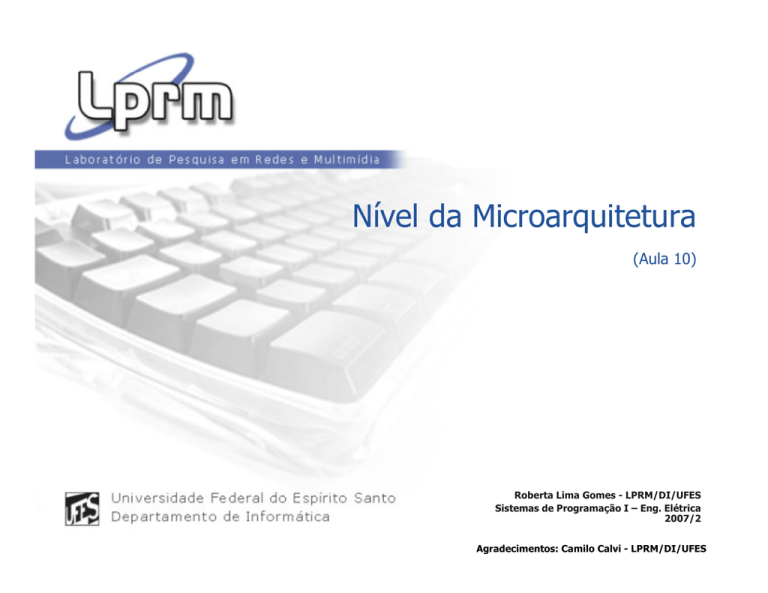 Lprm

Laboratório de Pesquisa em Redes e Multimídia

Nível da Microarquitetura

(Aula 10)

UFES

Universidade Federal do Espírito Santo
Departamento de Informática

Roberta Lima Gomes - LPRM/DI/UFES
Sistemas de Programação I – Eng. Elétrica
2007/2

Agradecimentos: Camilo Calvi - LPRM/DI/UFES